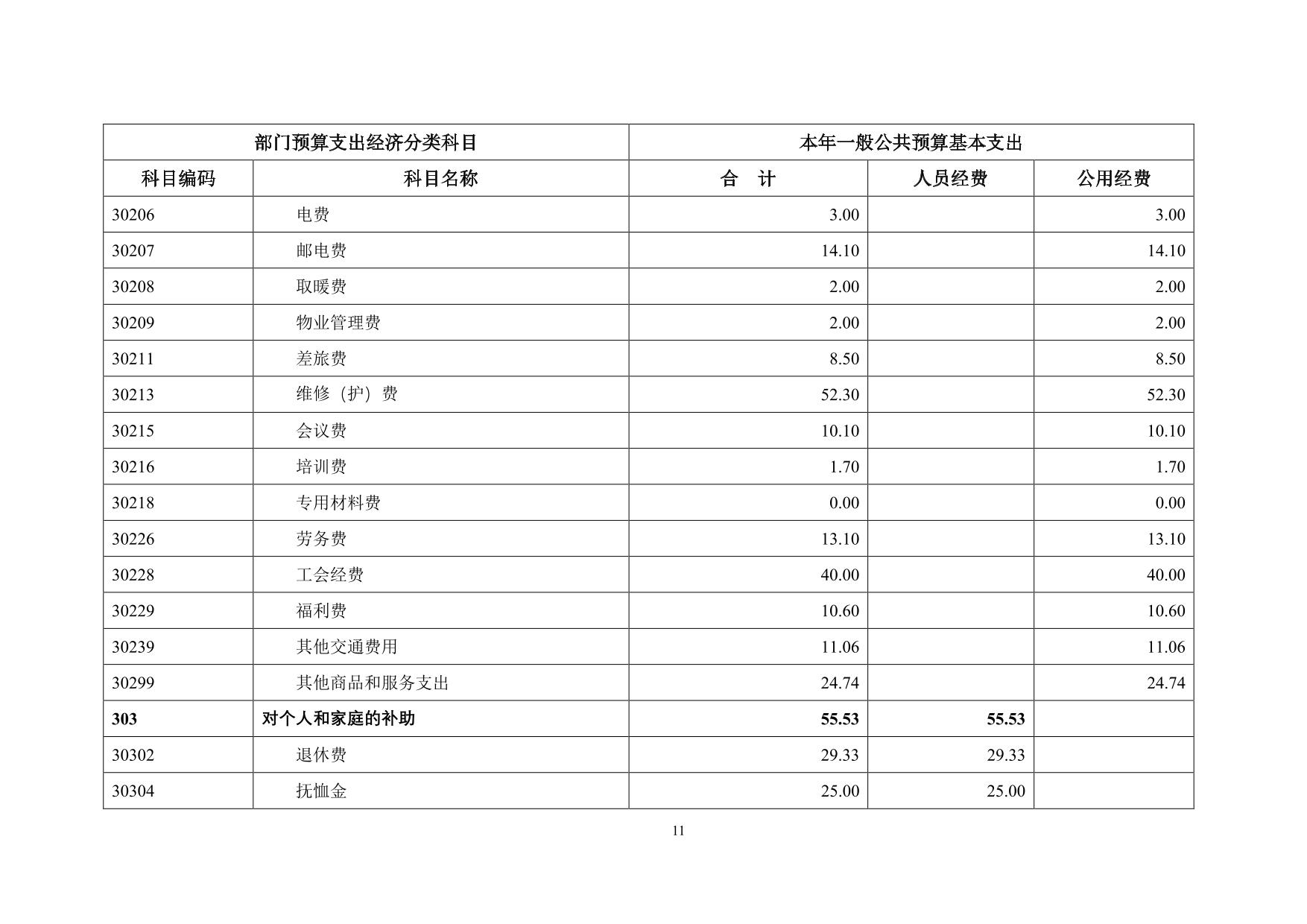 | 部门预算支出经济分类科目 | | 本年一般公共预算基本支出 | | |
|---|---|---|---|---|
| 科目编码 | 科目名称 | 合　计 | 人员经费 | 公用经费 |
| 30206 | 电费 | 3.00 | | 3.00 |
| 30207 | 邮电费 | 14.10 | | 14.10 |
| 30208 | 取暖费 | 2.00 | | 2.00 |
| 30209 | 物业管理费 | 2.00 | | 2.00 |
| 30211 | 差旅费 | 8.50 | | 8.50 |
| 30213 | 维修（护）费 | 52.30 | | 52.30 |
| 30215 | 会议费 | 10.10 | | 10.10 |
| 30216 | 培训费 | 1.70 | | 1.70 |
| 30218 | 专用材料费 | 0.00 | | 0.00 |
| 30226 | 劳务费 | 13.10 | | 13.10 |
| 30228 | 工会经费 | 40.00 | | 40.00 |
| 30229 | 福利费 | 10.60 | | 10.60 |
| 30239 | 其他交通费用 | 11.06 | | 11.06 |
| 30299 | 其他商品和服务支出 | 24.74 | | 24.74 |
| 303 | 对个人和家庭的补助 | 55.53 | 55.53 | |
| 30302 | 退休费 | 29.33 | 29.33 | |
| 30304 | 抚恤金 | 25.00 | 25.00 | |

11